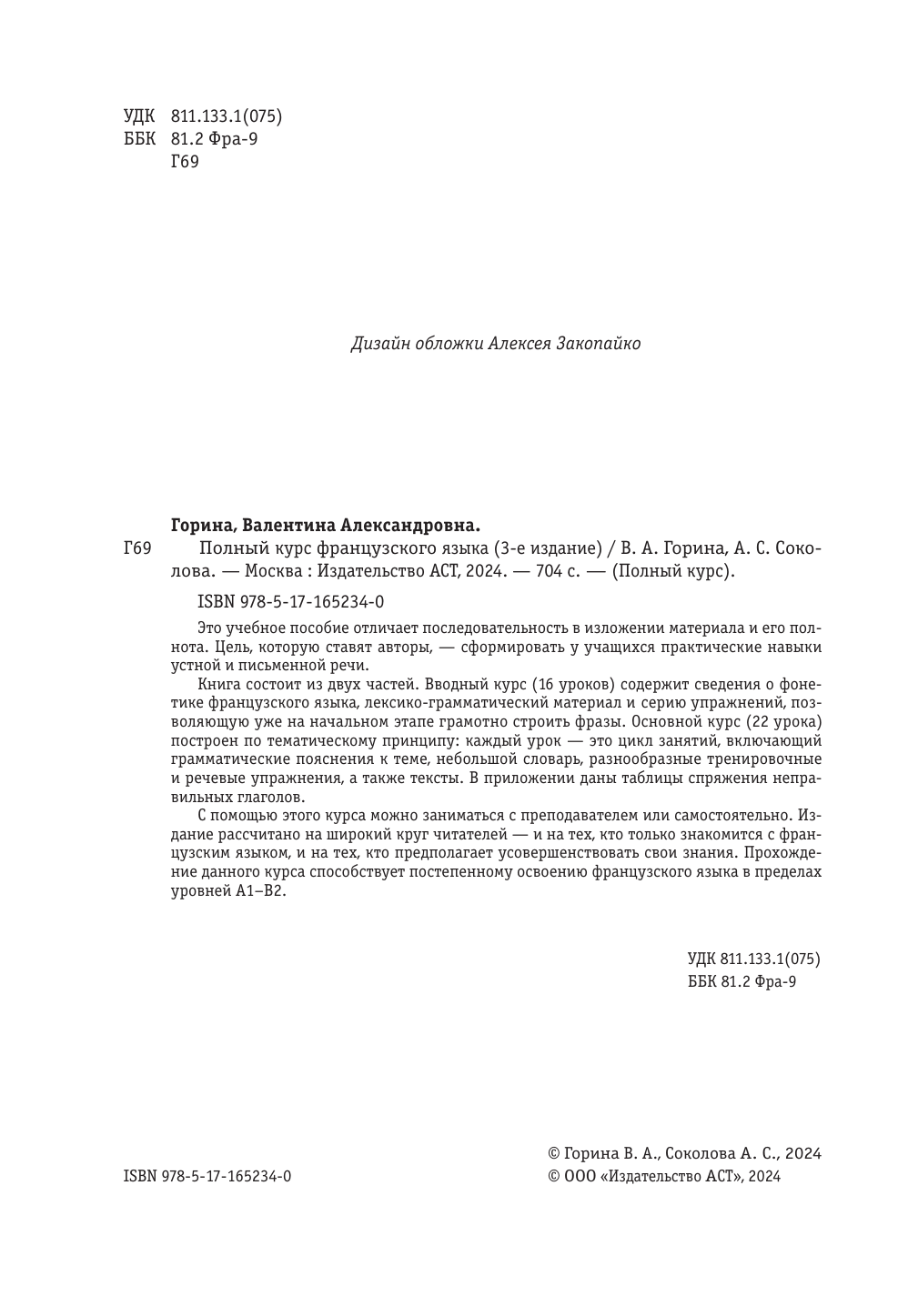 УДК 811.133.1(075)
ББК 81.2 Фра-9
Г69

Дизайн обложки Алексея Закопайко

Горина, Валентина Александровна.

Г69 Полный курс французского языка (3-е издание) / В. А. Горина, А. С. Соколова. — Москва : Издательство АСТ, 2024. — 704 с. — (Полный курс).

ISBN 978-5-17-165234-0

Это учебное пособие отличает последовательность в изложении материала и его полнота. Цель, которую ставят авторы, — сформировать у учащихся практические навыки устной и письменной речи.

Книга состоит из двух частей. Вводный курс (16 уроков) содержит сведения о фонетике французского языка, лексико-грамматический материал и серию упражнений, позволяющую уже на начальном этапе грамотно строить фразы. Основной курс (22 урока) построен по тематическому принципу: каждый урок — это цикл занятий, включающий грамматические пояснения к теме, небольшой словарь, разнообразные тренировочные и речевые упражнения, а также тексты. В приложении даны таблицы спряжения неправильных глаголов.

С помощью этого курса можно заниматься с преподавателем или самостоятельно. Издание рассчитано на широкий круг читателей — и на тех, кто только знакомится с французским языком, и на тех, кто предполагает усовершенствовать свои знания. Прохождение данного курса способствует постепенному освоению французского языка в пределах уровней А1–В2.

УДК 811.133.1(075)
ББК 81.2 Фра-9

ISBN 978-5-17-165234-0

© Горина В. А., Соколова А. С., 2024
© ООО «Издательство АСТ», 2024